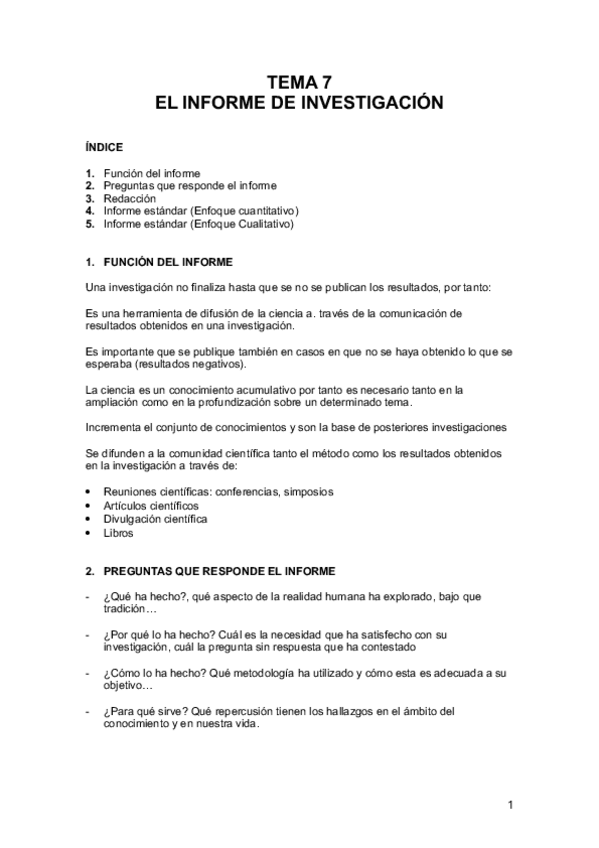 TEMA 7
EL INFORME DE INVESTIGACIÓN

ÍNDICE

1. Función del informe
2. Preguntas que responde el informe
3. Redacción
4. Informe estándar (Enfoque cuantitativo)
5. Informe estándar (Enfoque Cualitativo)

1. FUNCIÓN DEL INFORME

Una investigación no finaliza hasta que se no se publican los resultados, por tanto:

Es una herramienta de difusión de la ciencia a. través de la comunicación de resultados obtenidos en una investigación.

Es importante que se publique también en casos en que no se haya obtenido lo que se esperaba (resultados negativos).

La ciencia es un conocimiento acumulativo por tanto es necesario tanto en la ampliación como en la profundización sobre un determinado tema.

Incrementa el conjunto de conocimientos y son la base de posteriores investigaciones

Se difunden a la comunidad científica tanto el método como los resultados obtenidos en la investigación a través de:

• Reuniones científicas: conferencias, simposios
• Artículos científicos
• Divulgación científica
• Libros

2. PREGUNTAS QUE RESPONDE EL INFORME

- ¿Qué ha hecho?, qué aspecto de la realidad humana ha explorado, bajo que tradición…

- ¿Por qué lo ha hecho? Cuál es la necesidad que ha satisfecho con su investigación, cuál la pregunta sin respuesta que ha contestado

- ¿Cómo lo ha hecho? Qué metodología ha utilizado y cómo esta es adecuada a su objetivo…

- ¿Para qué sirve? Qué repercusión tienen los hallazgos en el ámbito del conocimiento y en nuestra vida.

1